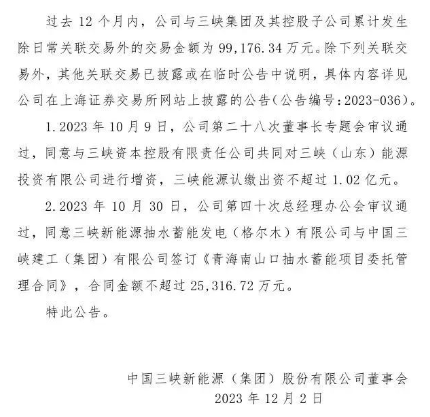 过去 12 个月内，公司与三峡集团及其控股子公司累计发生除日常关联交易外的交易金额为 99,176.34 万元。除下列关联交易外，其他关联交易已披露或在临时公告中说明，具体内容详见公司在上海证券交易所网站上披露的公告（公告编号：2023-036）。

1.2023 年 10 月 9 日，公司第二十八次董事长专题会审议通过，同意与三峡资本控股有限责任公司共同对三峡（山东）能源投资有限公司进行增资，三峡能源认缴出资不超过 1.02 亿元。

2.2023 年 10 月 30 日，公司第四十次总经理办公会审议通过，同意三峡新能源抽水蓄能发电（格尔木）有限公司与中国三峡建工（集团）有限公司签订《青海南山口抽水蓄能项目委托管理合同》，合同金额不超过 25,316.72 万元。

特此公告。

中国三峡新能源（集团）股份有限公司董事会
2023 年 12 月 2 日